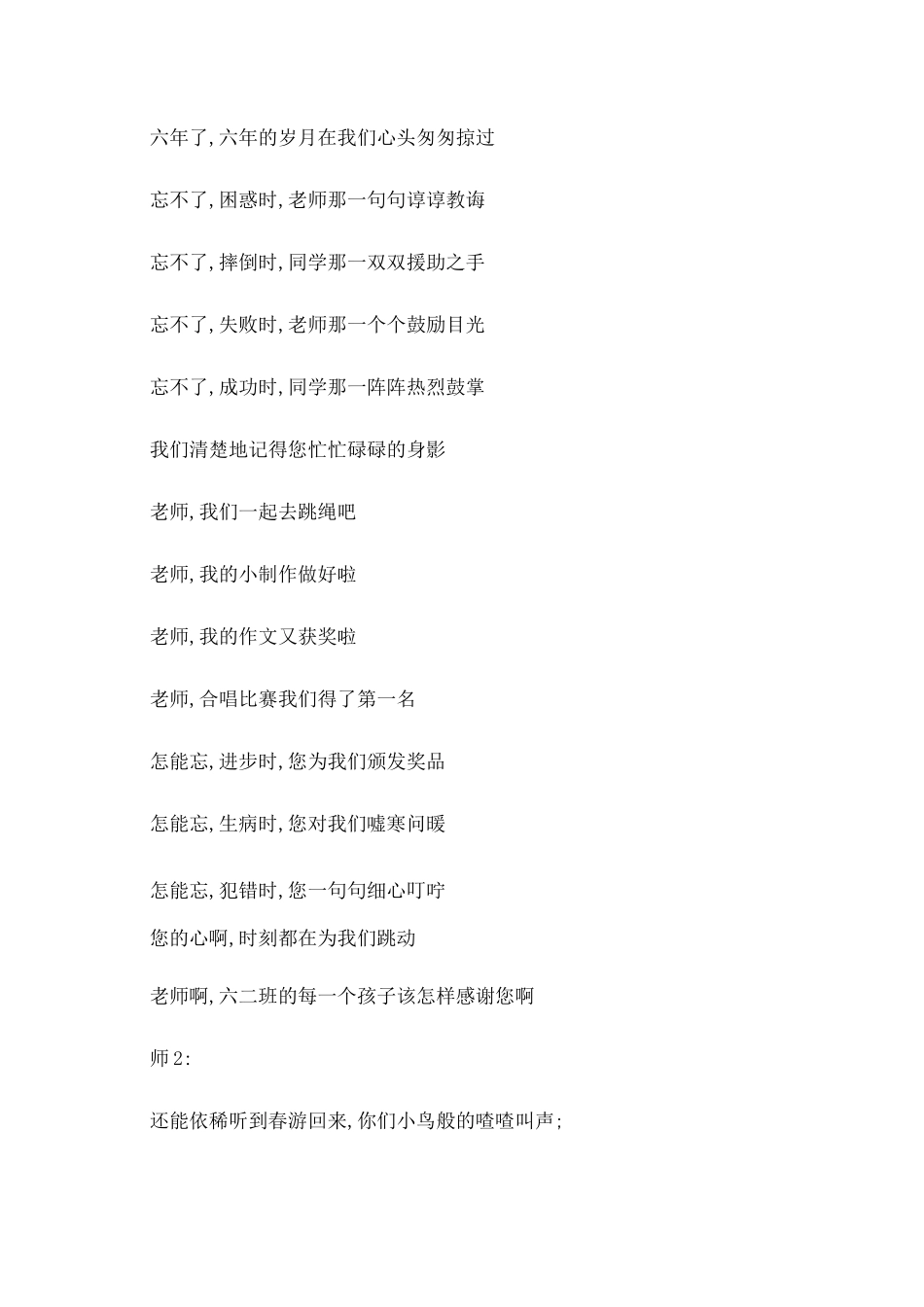 六年了,六年的岁月在我们心头匆匆掠过

忘不了,困惑时,老师那一句句谆谆教诲

忘不了,摔倒时,同学那一双双援助之手

忘不了,失败时,老师那一个个鼓励目光

忘不了,成功时,同学那一阵阵热烈鼓掌

我们清楚地记得您忙忙碌碌的身影

老师,我们一起去跳绳吧

老师,我的小制作做好啦

老师,我的作文又获奖啦

老师,合唱比赛我们得了第一名

怎能忘,进步时,您为我们颁发奖品

怎能忘,生病时,您对我们嘘寒问暖

怎能忘,犯错时,您一句句细心叮咛

您的心啊,时刻都在为我们跳动

老师啊,六二班的每一个孩子该怎样感谢您啊

师2:

还能依稀听到春游回来,你们小鸟般的喳喳叫声;